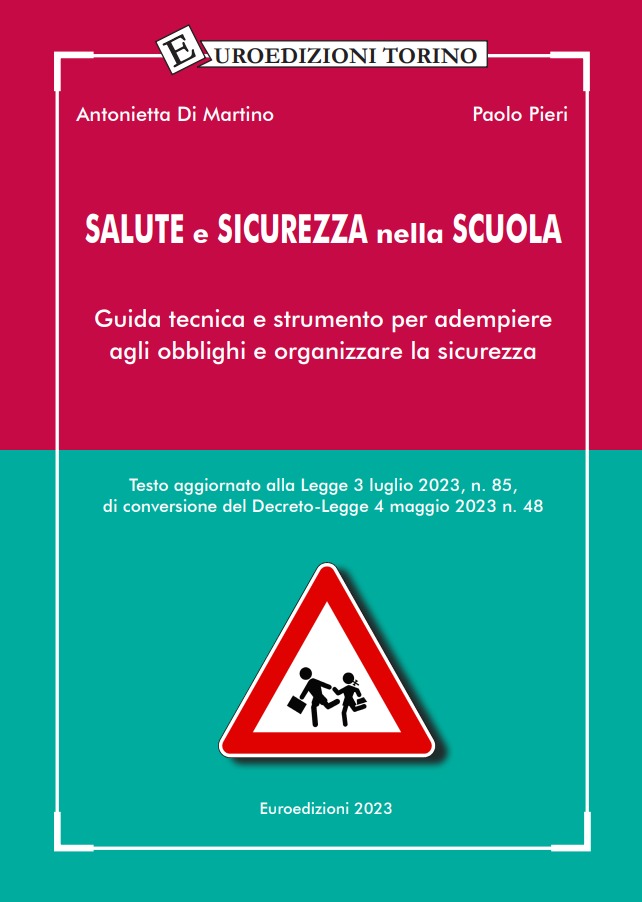 EUROEDIZIONI TORINO

Antonietta Di Martino

Paolo Pieri

SALUTE e SICUREZZA nella SCUOLA

Guida tecnica e strumento per adempiere agli obblighi e organizzare la sicurezza

Testo aggiornato alla Legge 3 luglio 2023, n. 85, di conversione del Decreto-Legge 4 maggio 2023 n. 48

Euroedizioni 2023